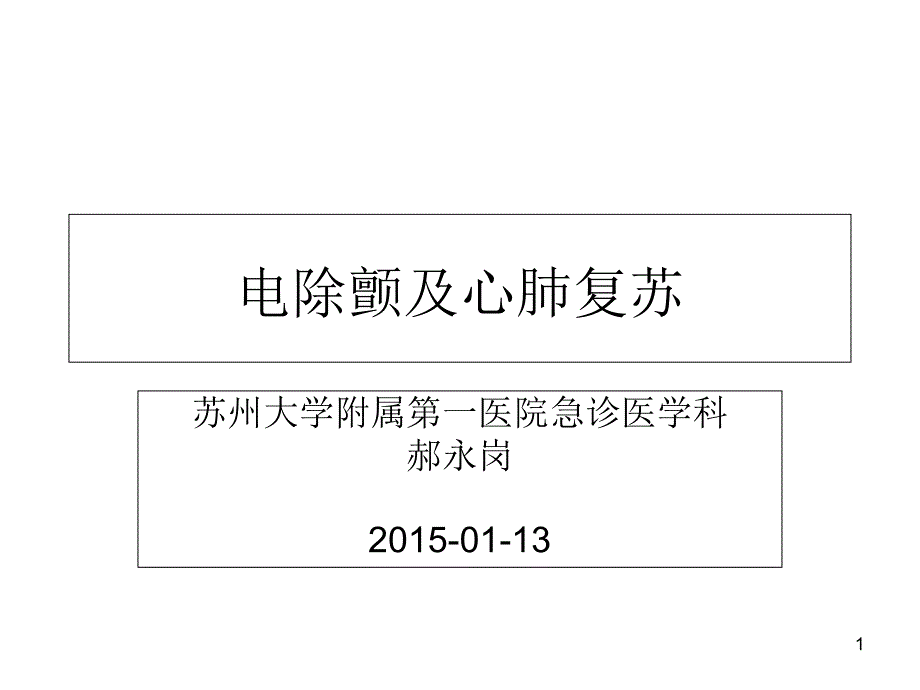 电除颤及心肺复苏

苏州大学附属第一医院急诊医学科
郝永岗

2015-01-13

1